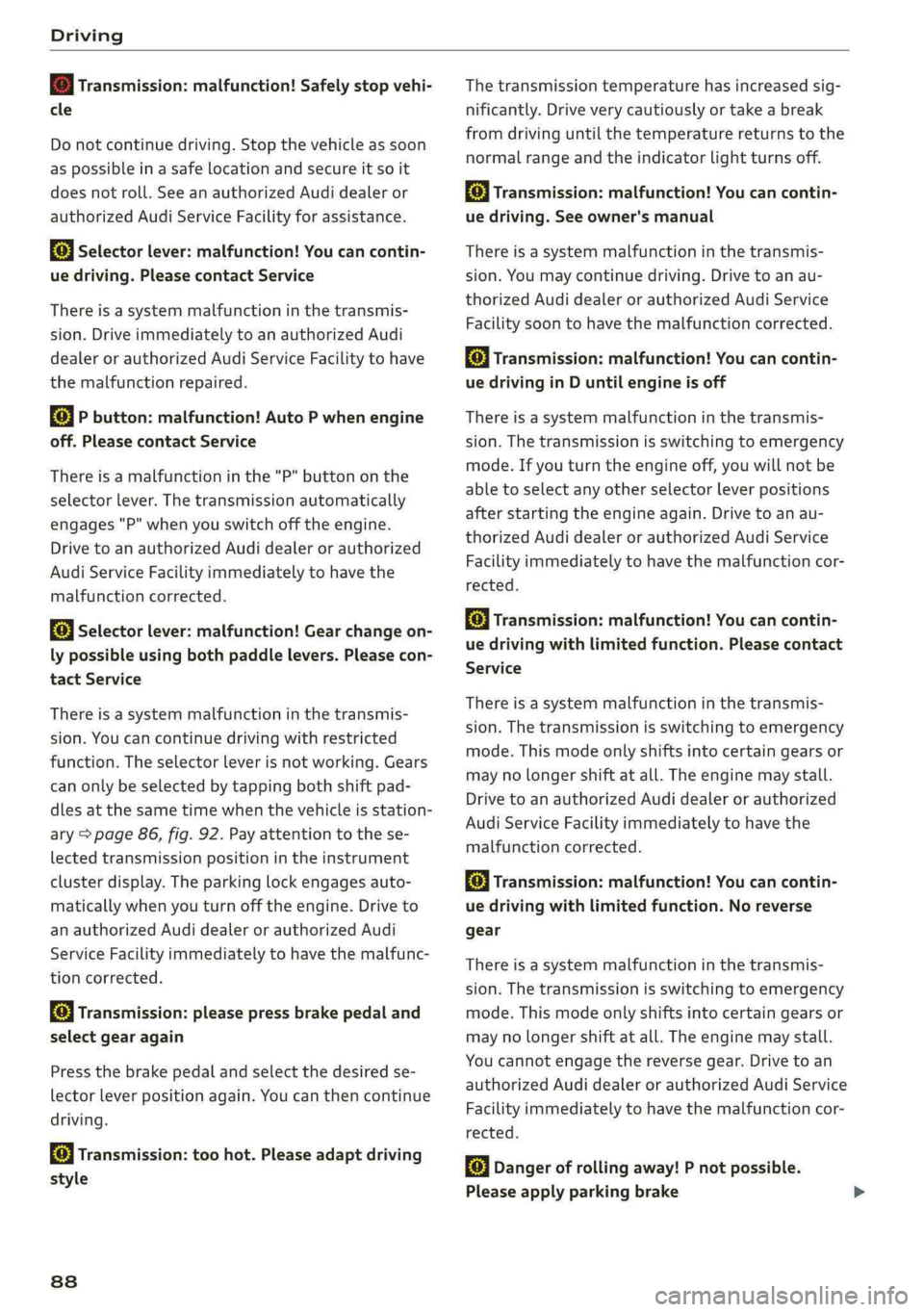 Driving

Transmission: malfunction! Safely stop vehicle

Do not continue driving. Stop the vehicle as soon as possible in a safe location and secure it so it does not roll. See an authorized Audi dealer or authorized Audi Service Facility for assistance.

Selector lever: malfunction! You can continue driving. Please contact Service

There is a system malfunction in the transmission. Drive immediately to an authorized Audi dealer or authorized Audi Service Facility to have the malfunction repaired.

P button: malfunction! Auto P when engine off. Please contact Service

There is a malfunction in the "P" button on the selector lever. The transmission automatically engages "P" when you switch off the engine. Drive to an authorized Audi dealer or authorized Audi Service Facility immediately to have the malfunction corrected.

Selector lever: malfunction! Gear change only possible using both paddle levers. Please contact Service

There is a system malfunction in the transmission. You can continue driving with restricted function. The selector lever is not working. Gears can only be selected by tapping both shift paddles at the same time when the vehicle is stationary ⇨ page 86, fig. 92. Pay attention to the selected transmission position in the instrument cluster display. The parking lock engages automatically when you turn off the engine. Drive to an authorized Audi dealer or authorized Audi Service Facility immediately to have the malfunction corrected.

Transmission: please press brake pedal and select gear again

Press the brake pedal and select the desired selector lever position again. You can then continue driving.

Transmission: too hot. Please adapt driving style

The transmission temperature has increased significantly. Drive very cautiously or take a break from driving until the temperature returns to the normal range and the indicator light turns off.

Transmission: malfunction! You can continue driving. See owner's manual

There is a system malfunction in the transmission. You may continue driving. Drive to an authorized Audi dealer or authorized Audi Service Facility soon to have the malfunction corrected.

Transmission: malfunction! You can continue driving in D until engine is off

There is a system malfunction in the transmission. The transmission is switching to emergency mode. If you turn the engine off, you will not be able to select any other selector lever positions after starting the engine again. Drive to an authorized Audi dealer or authorized Audi Service Facility immediately to have the malfunction corrected.

Transmission: malfunction! You can continue driving with limited function. Please contact Service

There is a system malfunction in the transmission. The transmission is switching to emergency mode. This mode only shifts into certain gears or may no longer shift at all. The engine may stall. Drive to an authorized Audi dealer or authorized Audi Service Facility immediately to have the malfunction corrected.

Transmission: malfunction! You can continue driving with limited function. No reverse gear

There is a system malfunction in the transmission. The transmission is switching to emergency mode. This mode only shifts into certain gears or may no longer shift at all. The engine may stall. You cannot engage the reverse gear. Drive to an authorized Audi dealer or authorized Audi Service Facility immediately to have the malfunction corrected.

Danger of rolling away! P not possible. Please apply parking brake

88

carmanualsonline.info